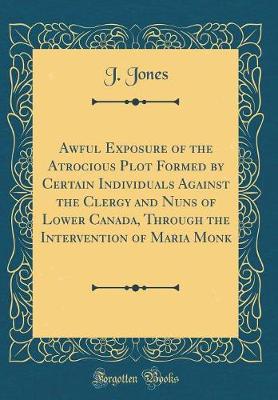 J. Jones

Awful Exposure of the Atrocious Plot Formed by Certain Individuals Against the Clergy and Nuns of Lower Canada, Through the Intervention of Maria Monk

Forgotten Books